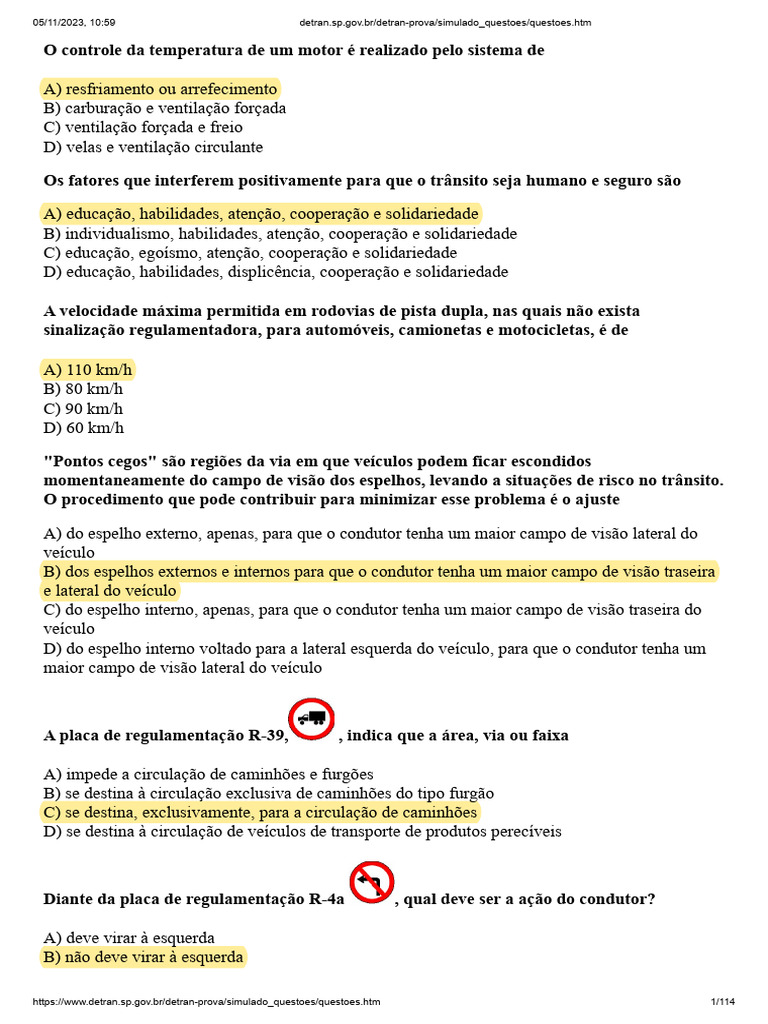 05/11/2023, 10:59 detran.sp.gov.br/detran-prova/simulado_questoes/questoes.htm

O controle da temperatura de um motor é realizado pelo sistema de

A) resfriamento ou arrefecimento
B) carburação e ventilação forçada
C) ventilação forçada e freio
D) velas e ventilação circulante

Os fatores que interferem positivamente para que o trânsito seja humano e seguro são

A) educação, habilidades, atenção, cooperação e solidariedade
B) individualismo, habilidades, atenção, cooperação e solidariedade
C) educação, egoísmo, atenção, cooperação e solidariedade
D) educação, habilidades, displicência, cooperação e solidariedade

A velocidade máxima permitida em rodovias de pista dupla, nas quais não exista sinalização regulamentadora, para automóveis, camionetas e motocicletas, é de

A) 110 km/h
B) 80 km/h
C) 90 km/h
D) 60 km/h

"Pontos cegos" são regiões da via em que veículos podem ficar escondidos momentaneamente do campo de visão dos espelhos, levando a situações de risco no trânsito. O procedimento que pode contribuir para minimizar esse problema é o ajuste

A) do espelho externo, apenas, para que o condutor tenha um maior campo de visão lateral do veículo
B) dos espelhos externos e internos para que o condutor tenha um maior campo de visão traseira e lateral do veículo
C) do espelho interno, apenas, para que o condutor tenha um maior campo de visão traseira do veículo
D) do espelho interno voltado para a lateral esquerda do veículo, para que o condutor tenha um maior campo de visão lateral do veículo

A placa de regulamentação R-39, , indica que a área, via ou faixa

A) impede a circulação de caminhões e furgões
B) se destina à circulação exclusiva de caminhões do tipo furgão
C) se destina, exclusivamente, para a circulação de caminhões
D) se destina à circulação de veículos de transporte de produtos perecíveis

Diante da placa de regulamentação R-4a , qual deve ser a ação do condutor?

A) deve virar à esquerda
B) não deve virar à esquerda

https://www.detran.sp.gov.br/detran-prova/simulado_questoes/questoes.htm 1/114